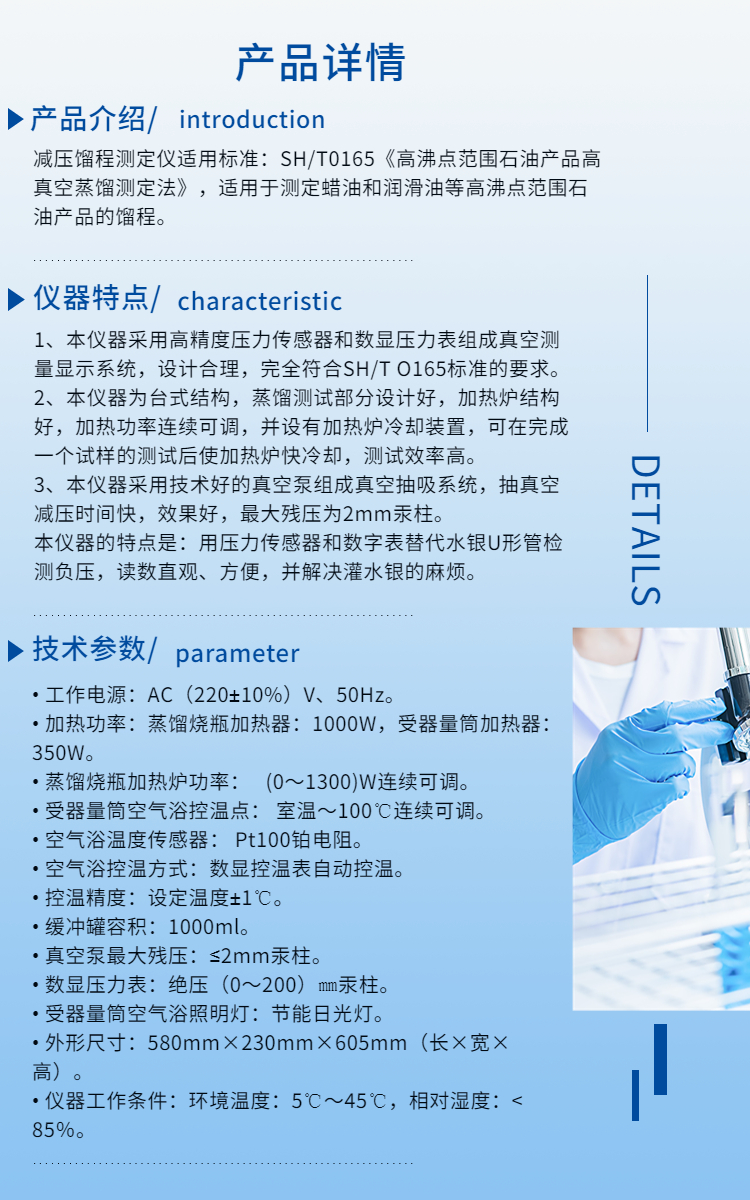 产品详情

产品介绍/ introduction

减压馏程测定仪适用标准：SH/T0165《高沸点范围石油产品高真空蒸馏测定法》，适用于测定蜡油和润滑油等高沸点范围石油产品的馏程。

仪器特点/ characteristic

1、本仪器采用高精度压力传感器和数显压力表组成真空测量显示系统，设计合理，完全符合SH/T O165标准的要求。
2、本仪器为台式结构，蒸馏测试部分设计好，加热炉结构好，加热功率连续可调，并设有加热炉冷却装置，可在完成一个试样的测试后使加热炉快冷却，测试效率高。
3、本仪器采用技术好的真空泵组成真空抽吸系统，抽真空减压时间快，效果好，最大残压为2mm汞柱。
本仪器的特点是：用压力传感器和数字表替代水银U形管检测负压，读数直观、方便，并解决灌水银的麻烦。

DETAILS

技术参数/ parameter

• 工作电源：AC（220±10%）V、50Hz。
• 加热功率：蒸馏烧瓶加热器：1000W，受器量筒加热器：350W。
• 蒸馏烧瓶加热炉功率： (0～1300)W连续可调。
• 受器量筒空气浴控温点： 室温～100℃连续可调。
• 空气浴温度传感器： Pt100铂电阻。
• 空气浴控温方式：数显控温表自动控温。
• 控温精度：设定温度±1℃。
• 缓冲罐容积：1000ml。
• 真空泵最大残压：≤2mm汞柱。
• 数显压力表：绝压（0～200）㎜汞柱。
• 受器量筒空气浴照明灯：节能日光灯。
• 外形尺寸：580mm×230mm×605mm（长×宽×高）。
• 仪器工作条件：环境温度：5℃～45℃，相对湿度：<85%。